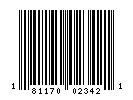 1 81170 02342 1